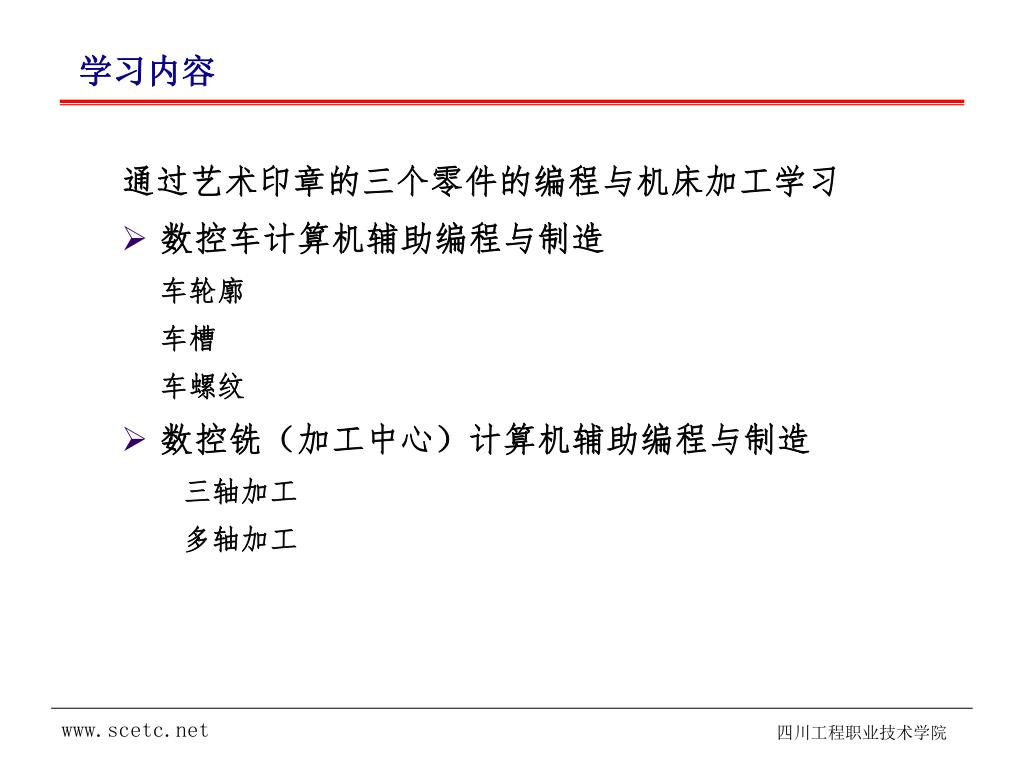 学习内容

通过艺术印章的三个零件的编程与机床加工学习

➢ 数控车计算机辅助编程与制造

车轮廓

车槽

车螺纹

➢ 数控铣（加工中心）计算机辅助编程与制造

三轴加工

多轴加工

www.scetc.net

四川工程职业技术学院